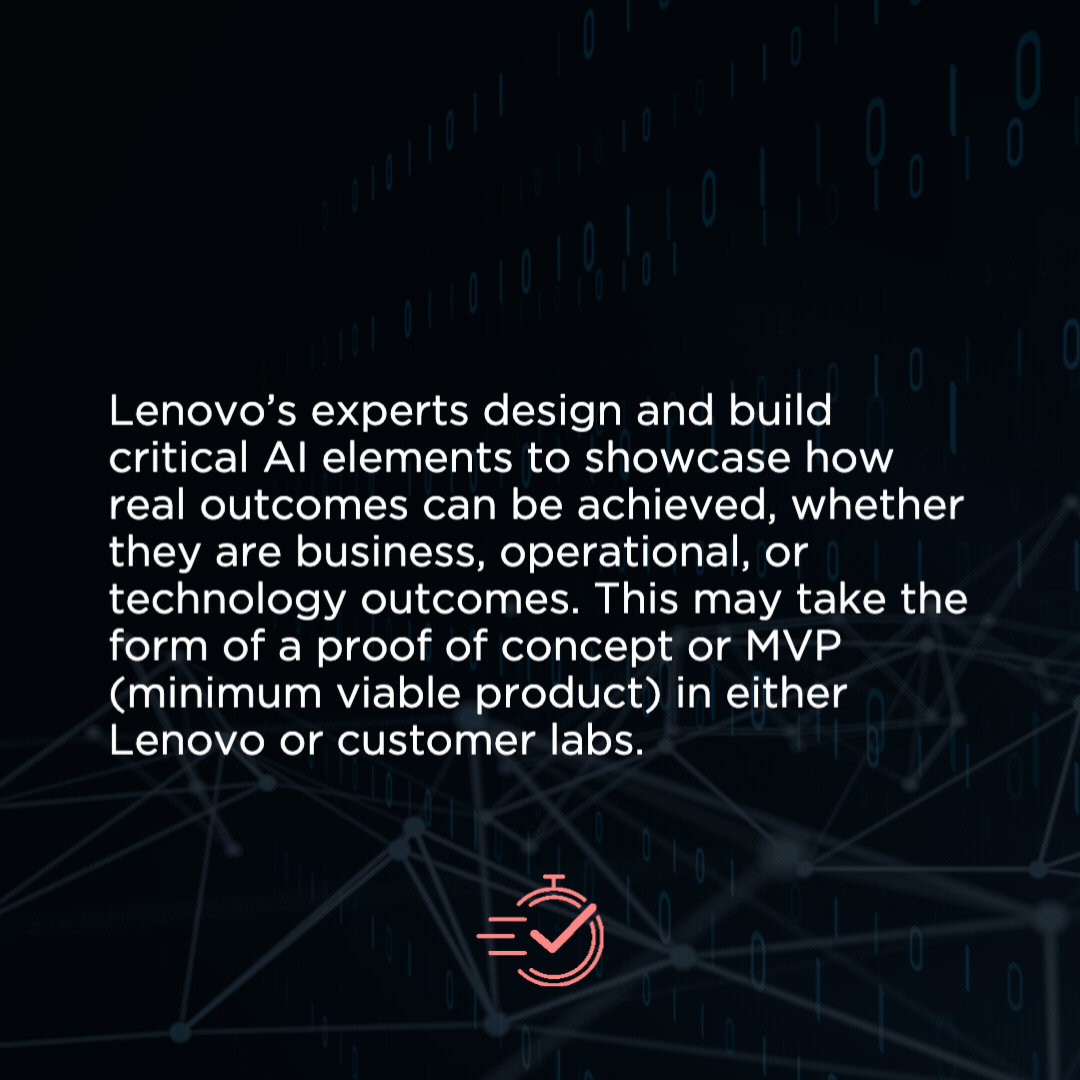 Lenovo's experts design and build critical AI elements to showcase how real outcomes can be achieved, whether they are business, operational, or technology outcomes. This may take the form of a proof of concept or MVP (minimum viable product) in either Lenovo or customer labs.